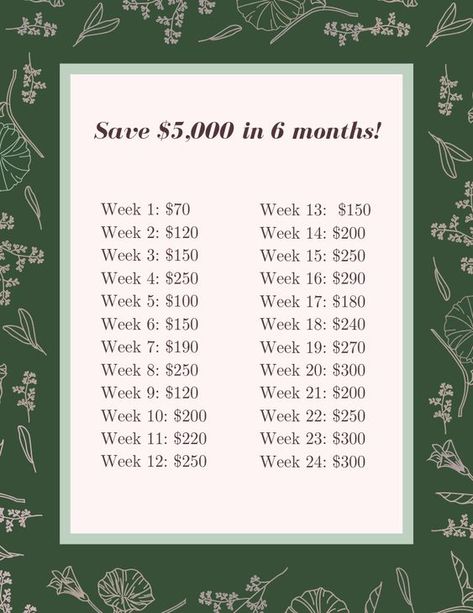 Save \$5,000 in 6 months!

Week 1: \$70
Week 2: \$120
Week 3: \$150
Week 4: \$250
Week 5: \$100
Week 6: \$150
Week 7: \$190
Week 8: \$250
Week 9: \$120
Week 10: \$200
Week 11: \$220
Week 12: \$250

Week 13: \$150
Week 14: \$200
Week 15: \$250
Week 16: \$290
Week 17: \$180
Week 18: \$240
Week 19: \$270
Week 20: \$300
Week 21: \$200
Week 22: \$250
Week 23: \$300
Week 24: \$300